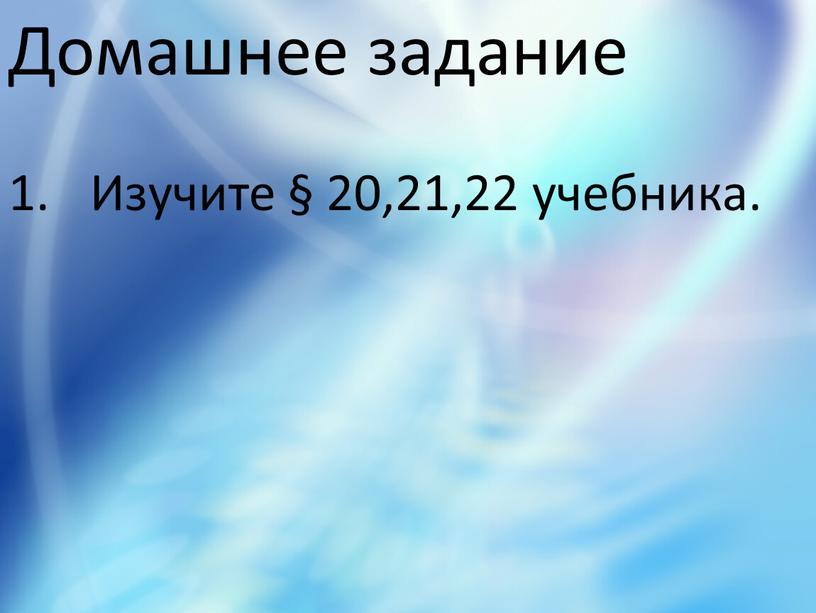 Домашнее задание

1. Изучите § 20,21,22 учебника.